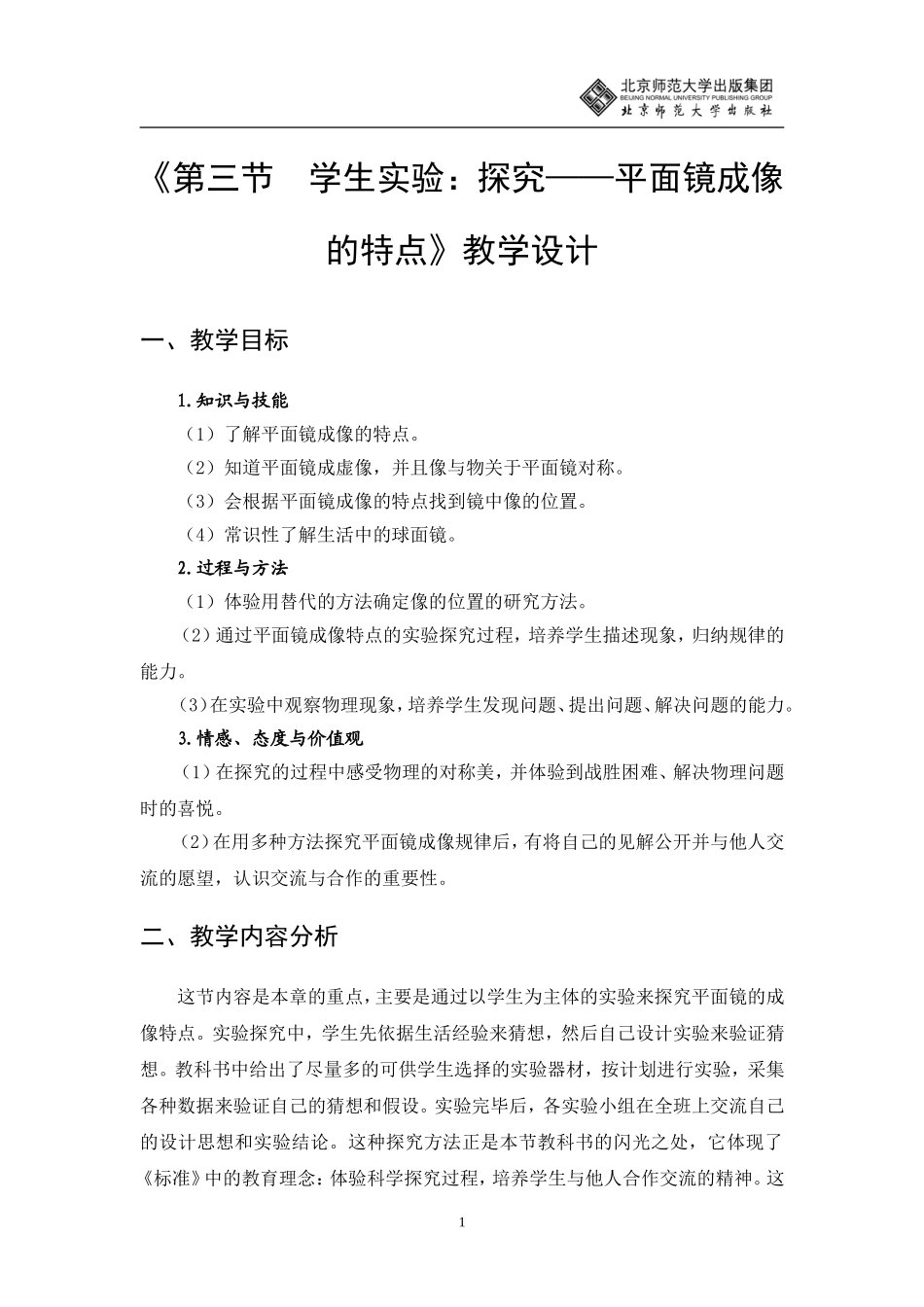 北京师范大学出版集团
BEIJING NORMAL UNIVERSITY PUBLISHING GROUP
北京师范大学出版社

《第三节　学生实验：探究——平面镜成像的特点》教学设计

一、教学目标

1.知识与技能

（1）了解平面镜成像的特点。

（2）知道平面镜成虚像，并且像与物关于平面镜对称。

（3）会根据平面镜成像的特点找到镜中像的位置。

（4）常识性了解生活中的球面镜。

2.过程与方法

（1）体验用替代的方法确定像的位置的研究方法。

（2）通过平面镜成像特点的实验探究过程，培养学生描述现象，归纳规律的能力。

（3）在实验中观察物理现象，培养学生发现问题、提出问题、解决问题的能力。

3.情感、态度与价值观

（1）在探究的过程中感受物理的对称美，并体验到战胜困难、解决物理问题时的喜悦。

（2）在用多种方法探究平面镜成像规律后，有将自己的见解公开并与他人交流的愿望，认识交流与合作的重要性。

二、教学内容分析

这节内容是本章的重点，主要是通过以学生为主体的实验来探究平面镜的成像特点。实验探究中，学生先依据生活经验来猜想，然后自己设计实验来验证猜想。教科书中给出了尽量多的可供学生选择的实验器材，按计划进行实验，采集各种数据来验证自己的猜想和假设。实验完毕后，各实验小组在全班上交流自己的设计思想和实验结论。这种探究方法正是本节教科书的闪光之处，它体现了《标准》中的教育理念：体验科学探究过程，培养学生与他人合作交流的精神。这

1